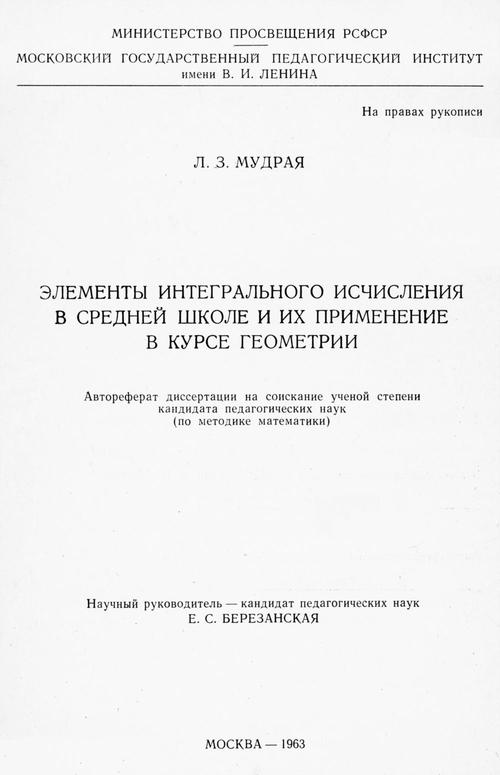 МИНИСТЕРСТВО ПРОСВЕЩЕНИЯ РСФСР

МОСКОВСКИЙ ГОСУДАРСТВЕННЫЙ ПЕДАГОГИЧЕСКИЙ ИНСТИТУТ имени В. И. ЛЕНИНА

На правах рукописи

Л. З. МУДРАЯ

ЭЛЕМЕНТЫ ИНТЕГРАЛЬНОГО ИСЧИСЛЕНИЯ В СРЕДНЕЙ ШКОЛЕ И ИХ ПРИМЕНЕНИЕ В КУРСЕ ГЕОМЕТРИИ

Автореферат диссертации на соискание ученой степени кандидата педагогических наук (по методике математики)

Научный руководитель — кандидат педагогических наук Е. С. БЕРЕЗАНСКАЯ

МОСКВА — 1963